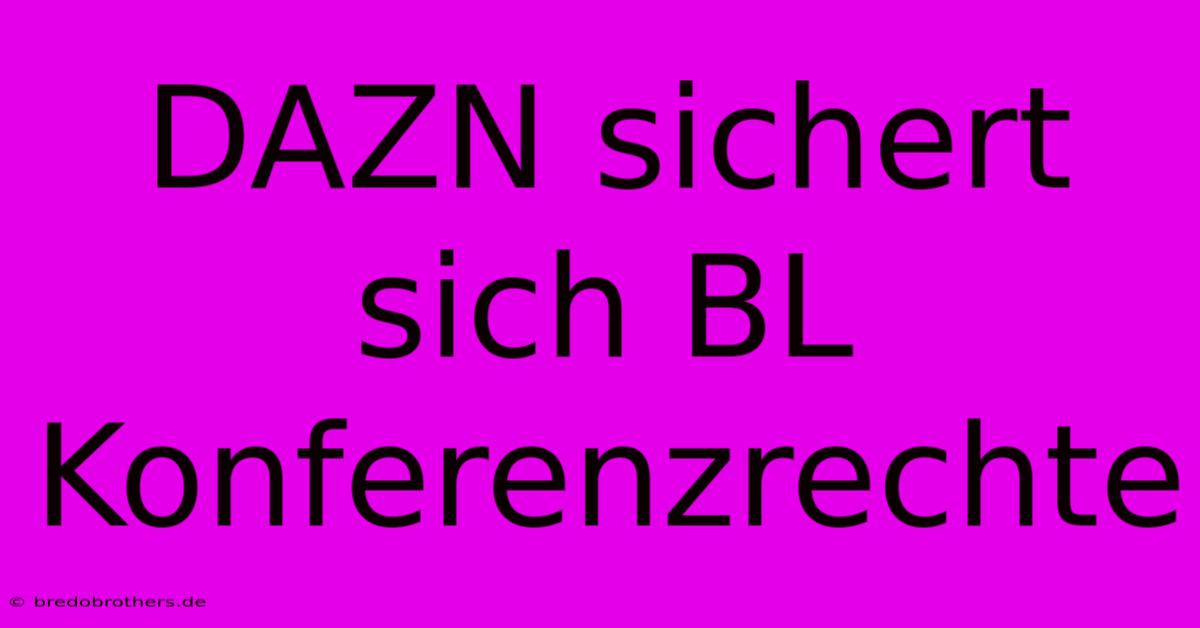 DAZN sichert sich BL Konferenzrechte

© bredobrothers.de